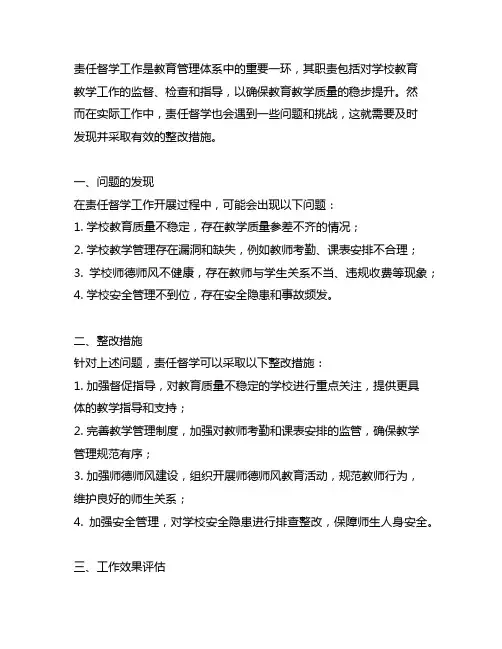 责任督学工作是教育管理体系中的重要一环，其职责包括对学校教育教学工作的监督、检查和指导，以确保教育教学质量的稳步提升。然而在实际工作中，责任督学也会遇到一些问题和挑战，这就需要及时发现并采取有效的整改措施。

一、问题的发现
在责任督学工作开展过程中，可能会出现以下问题：
1. 学校教育质量不稳定，存在教学质量参差不齐的情况；
2. 学校教学管理存在漏洞和缺失，例如教师考勤、课表安排不合理；
3. 学校师德师风不健康，存在教师与学生关系不当、违规收费等现象；
4. 学校安全管理不到位，存在安全隐患和事故频发。

二、整改措施
针对上述问题，责任督学可以采取以下整改措施：
1. 加强督促指导，对教育质量不稳定的学校进行重点关注，提供更具体的教学指导和支持；
2. 完善教学管理制度，加强对教师考勤和课表安排的监管，确保教学管理规范有序；
3. 加强师德师风建设，组织开展师德师风教育活动，规范教师行为，维护良好的师生关系；
4. 加强安全管理，对学校安全隐患进行排查整改，保障师生人身安全。

三、工作效果评估